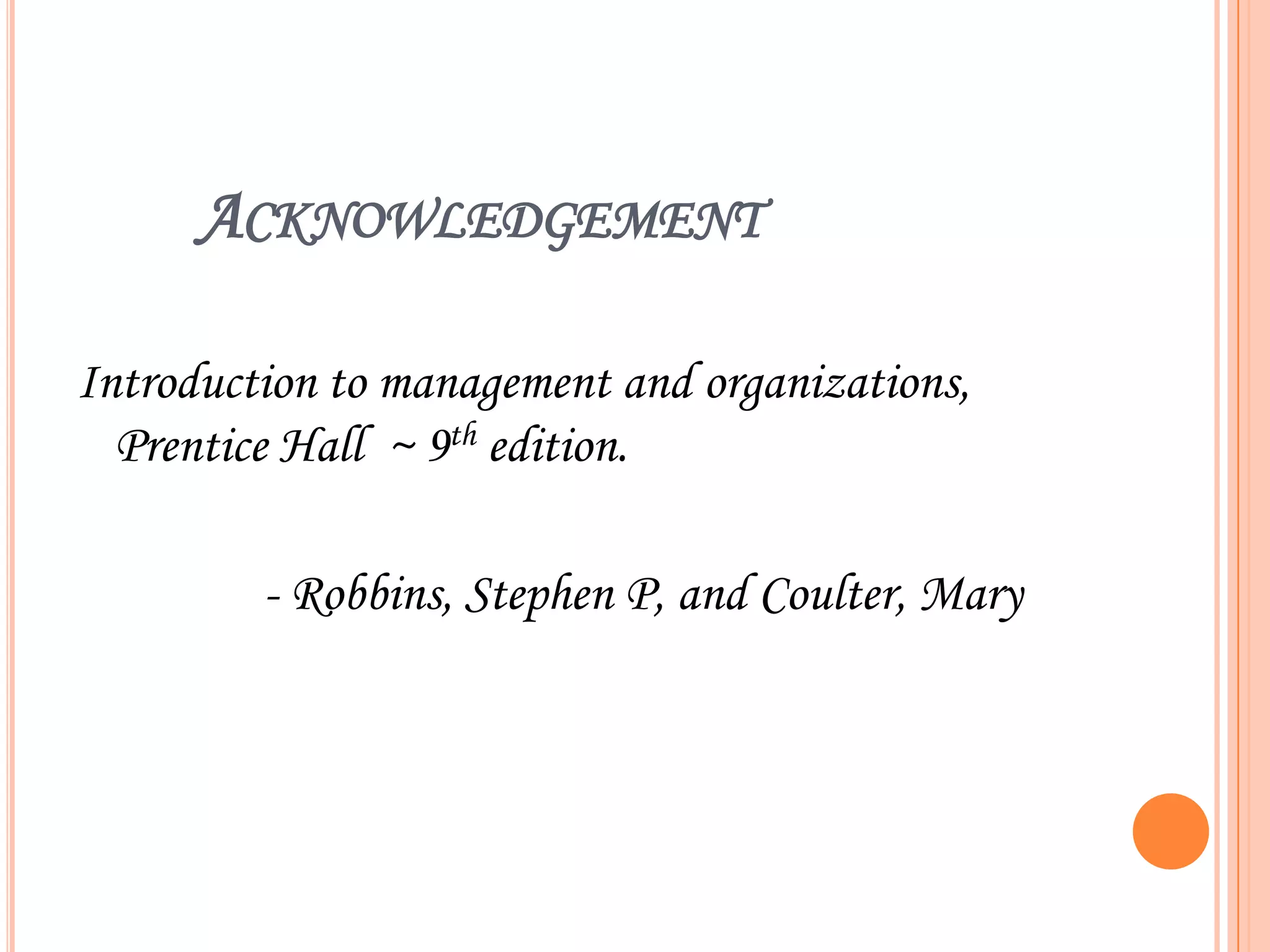 ACKNOWLEDGEMENT

Introduction to management and organizations, Prentice Hall ~ 9th edition.

- Robbins, Stephen P, and Coulter, Mary